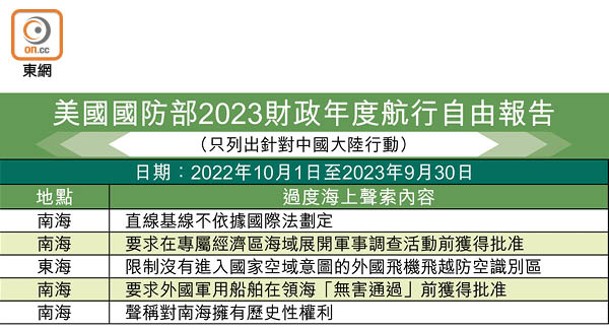 on.cc
東網

美國國防部2023財政年度航行自由報告
（只列出針對中國大陸行動）

日期：2022年10月1日至2023年9月30日

| 地點 | 過度海上聲索內容 |
|---|---|
| 南海 | 直線基線不依據國際法劃定 |
| 南海 | 要求在專屬經濟區海域展開軍事調查活動前獲得批准 |
| 東海 | 限制沒有進入國家空域意圖的外國飛機飛越防空識別區 |
| 南海 | 要求外國軍用船舶在領海「無害通過」前獲得批准 |
| 南海 | 聲稱對南海擁有歷史性權利 |